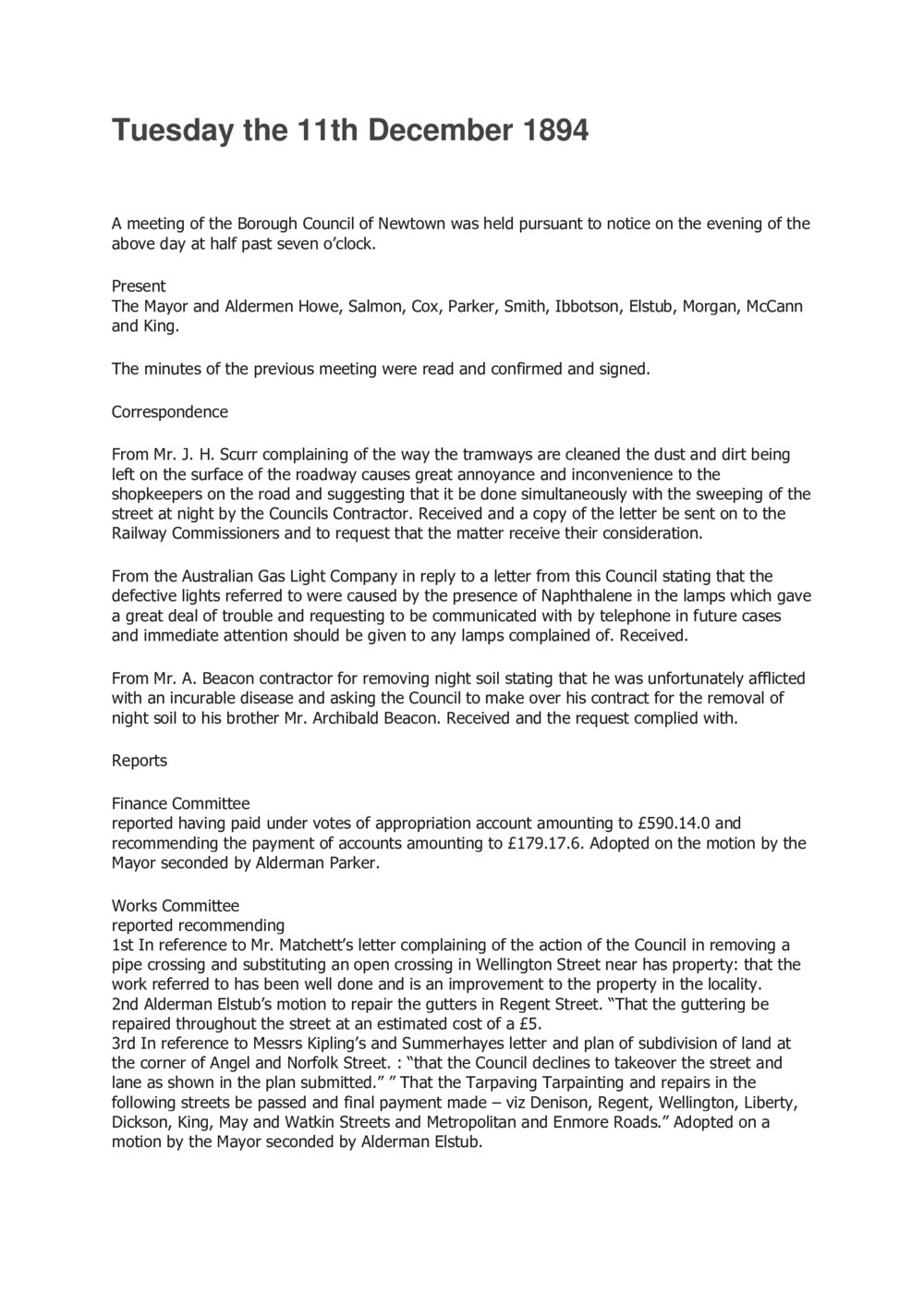 Tuesday the 11th December 1894

A meeting of the Borough Council of Newtown was held pursuant to notice on the evening of the above day at half past seven o'clock.

Present
The Mayor and Aldermen Howe, Salmon, Cox, Parker, Smith, Ibbotson, Elstub, Morgan, McCann and King.

The minutes of the previous meeting were read and confirmed and signed.

Correspondence

From Mr. J. H. Scurr complaining of the way the tramways are cleaned the dust and dirt being left on the surface of the roadway causes great annoyance and inconvenience to the shopkeepers on the road and suggesting that it be done simultaneously with the sweeping of the street at night by the Councils Contractor. Received and a copy of the letter be sent on to the Railway Commissioners and to request that the matter receive their consideration.

From the Australian Gas Light Company in reply to a letter from this Council stating that the defective lights referred to were caused by the presence of Naphthalene in the lamps which gave a great deal of trouble and requesting to be communicated with by telephone in future cases and immediate attention should be given to any lamps complained of. Received.

From Mr. A. Beacon contractor for removing night soil stating that he was unfortunately afflicted with an incurable disease and asking the Council to make over his contract for the removal of night soil to his brother Mr. Archibald Beacon. Received and the request complied with.

Reports

Finance Committee
reported having paid under votes of appropriation account amounting to £590.14.0 and recommending the payment of accounts amounting to £179.17.6. Adopted on the motion by the Mayor seconded by Alderman Parker.

Works Committee
reported recommending
1st In reference to Mr. Matchett's letter complaining of the action of the Council in removing a pipe crossing and substituting an open crossing in Wellington Street near has property: that the work referred to has been well done and is an improvement to the property in the locality.
2nd Alderman Elstub's motion to repair the gutters in Regent Street. "That the guttering be repaired throughout the street at an estimated cost of a £5.
3rd In reference to Messrs Kipling's and Summerhayes letter and plan of subdivision of land at the corner of Angel and Norfolk Street. : "that the Council declines to takeover the street and lane as shown in the plan submitted." " That the Tarpaving Tarpainting and repairs in the following streets be passed and final payment made – viz Denison, Regent, Wellington, Liberty, Dickson, King, May and Watkin Streets and Metropolitan and Enmore Roads." Adopted on a motion by the Mayor seconded by Alderman Elstub.